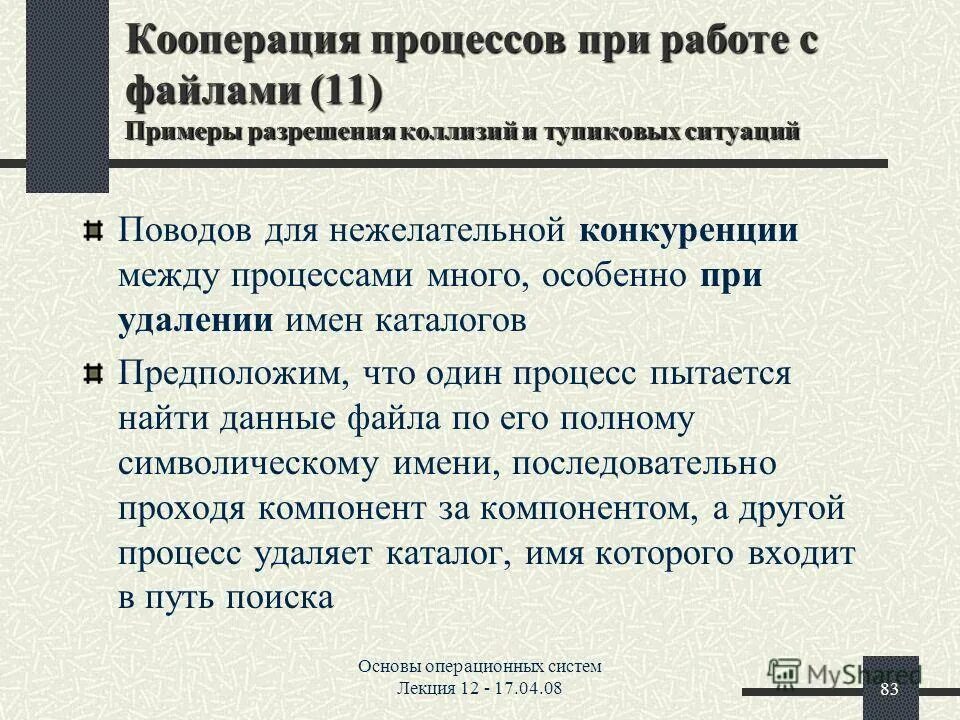 Кооперация процессов при работе с файлами (11)
Примеры разрешения коллизий и тупиковых ситуаций

Поводов для нежелательной конкуренции между процессами много, особенно при удалении имен каталогов

Предположим, что один процесс пытается найти данные файла по его полному символическому имени, последовательно проходя компонент за компонентом, а другой процесс удаляет каталог, имя которого входит в путь поиска

Основы операционных систем
Лекция 12 - 17.04.08

MyShared

83